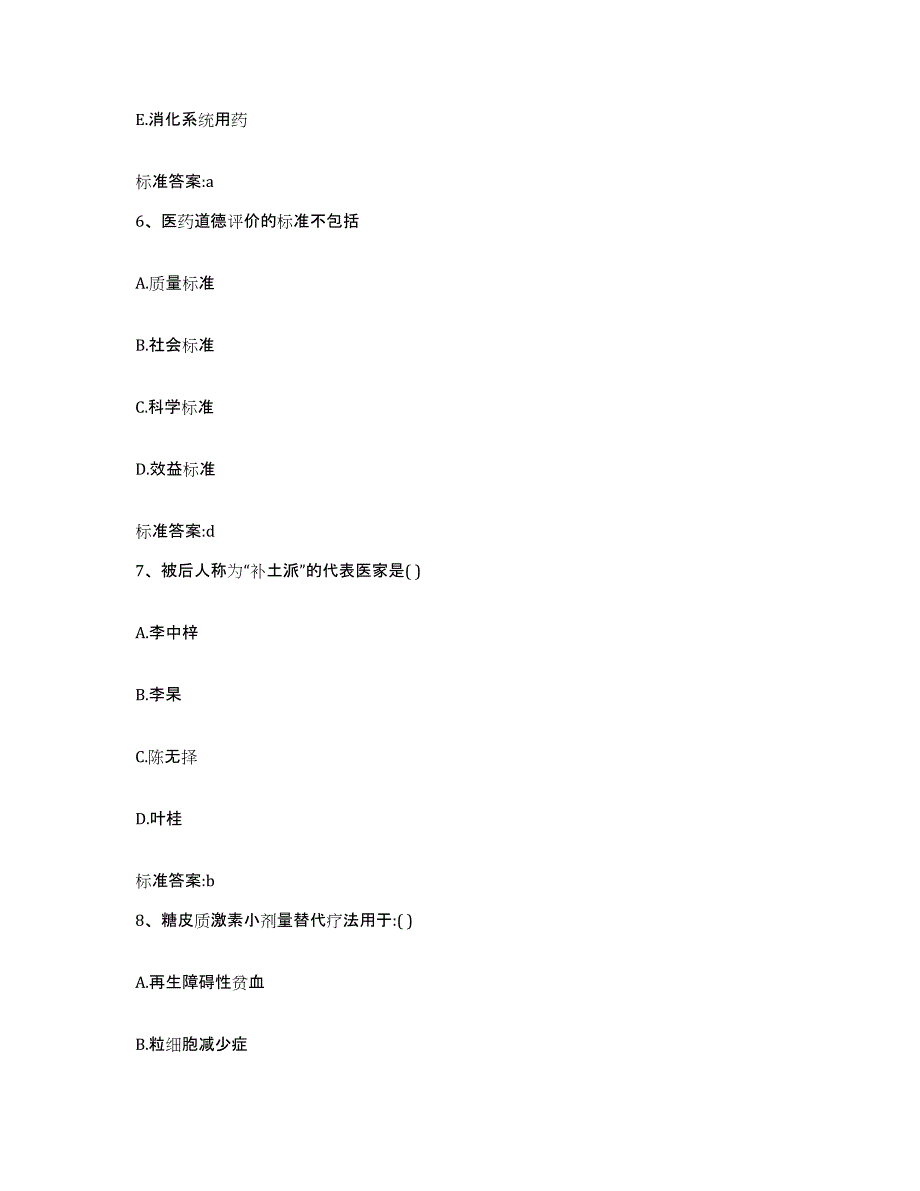 E.消化系统用药

标准答案:a

6、医药道德评价的标准不包括

A.质量标准

B.社会标准

C.科学标准

D.效益标准

标准答案:d

7、被后人称为“补土派”的代表医家是( )

A.李中梓

B.李杲

C.陈无择

D.叶桂

标准答案:b

8、糖皮质激素小剂量替代疗法用于:( )

A.再生障碍性贫血

B.粒细胞减少症